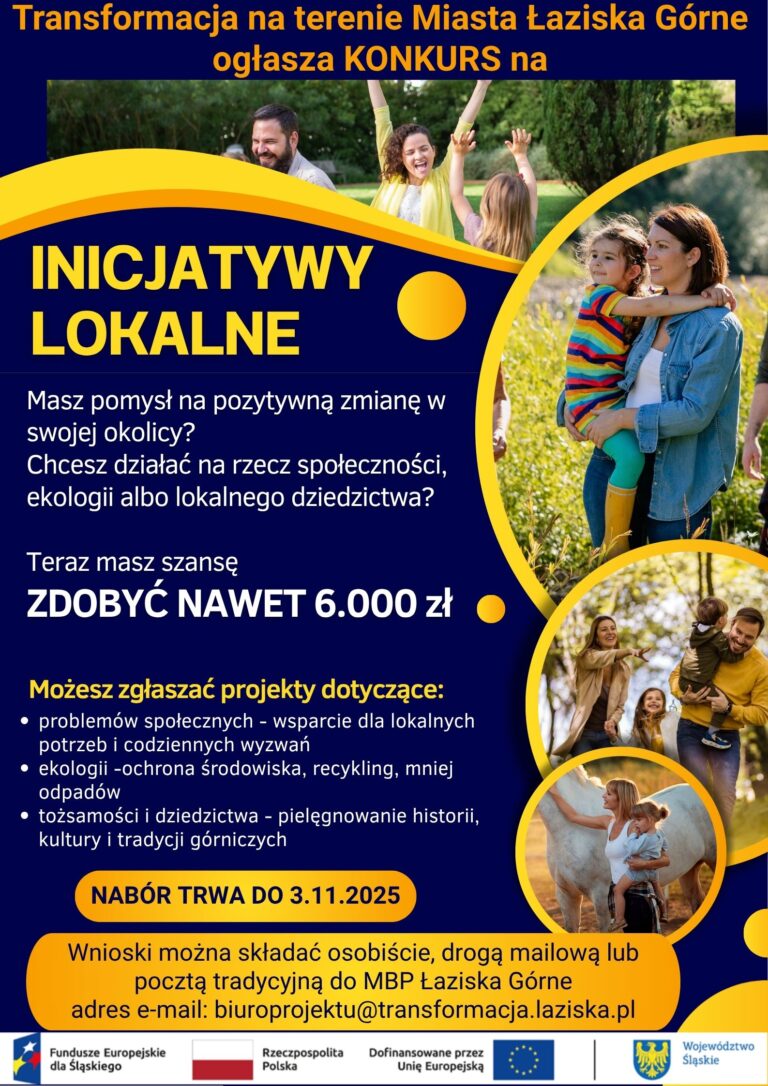 Transformacja na terenie Miasta Łaziska Górne ogłasza KONKURS na

INICJATYWY LOKALNE

Masz pomysł na pozytywną zmianę w swojej okolicy? Chcesz działać na rzecz społeczności, ekologii albo lokalnego dziedzictwa?

Teraz masz szansę
ZDOBYĆ NAWET 6.000 zł

Możesz zgłaszać projekty dotyczące:
• problemów społecznych - wsparcie dla lokalnych potrzeb i codziennych wyzwań
• ekologii -ochrona środowiska, recykling, mniej odpadów
• tożsamości i dziedzictwa - pielęgnowanie historii, kultury i tradycji górniczych

NABÓR TRWA DO 3.11.2025

Wnioski można składać osobiście, drogą mailową lub pocztą tradycyjną do MBP Łaziska Górne
adres e-mail: biuroprojektu@transformacja.laziska.pl

Fundusze Europejskie dla Śląskiego

Rzeczpospolita Polska

Dofinansowane przez Unię Europejską

Województwo Śląskie